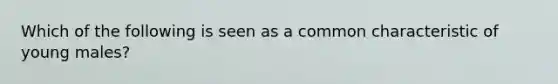 Which of the following is seen as a common characteristic of young males?